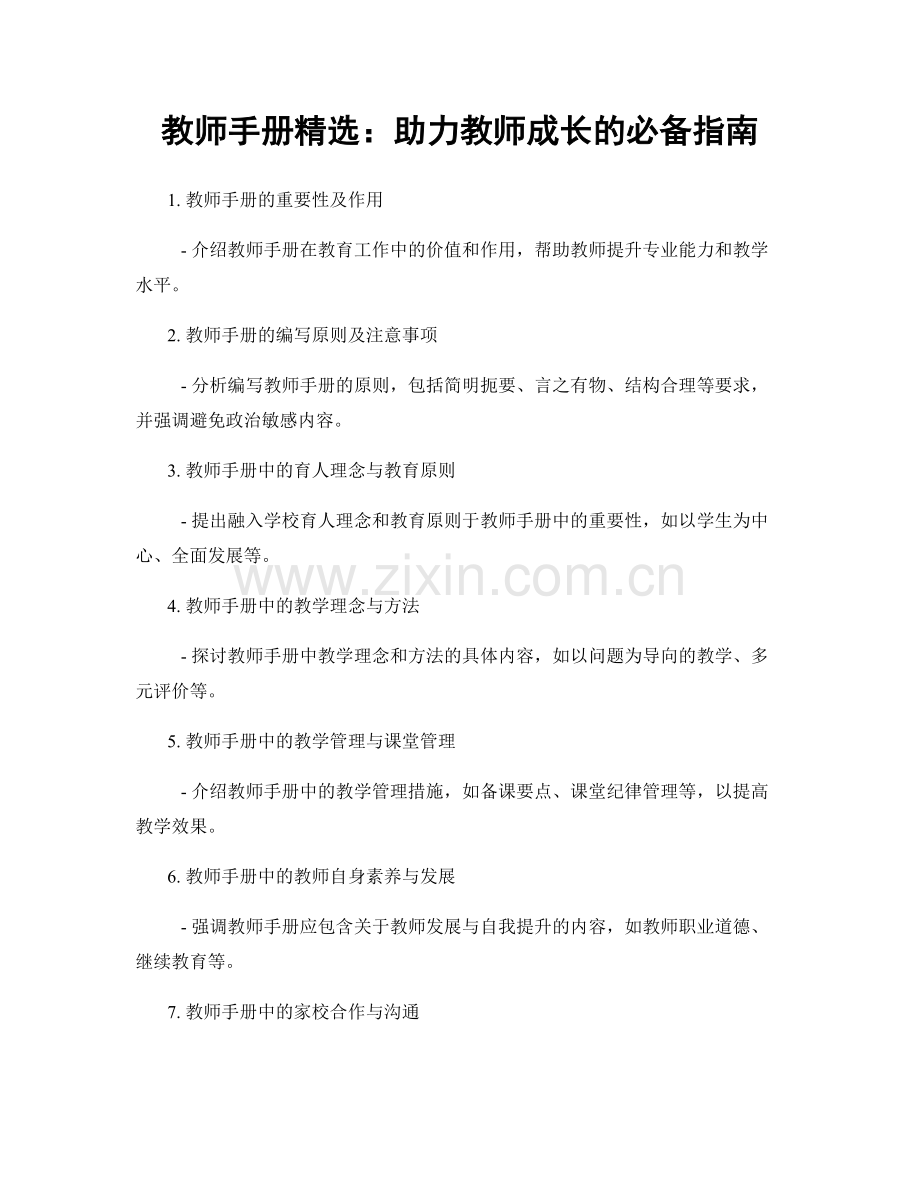 教师手册精选：助力教师成长的必备指南

1. 教师手册的重要性及作用

- 介绍教师手册在教育工作中的价值和作用，帮助教师提升专业能力和教学水平。

2. 教师手册的编写原则及注意事项

- 分析编写教师手册的原则，包括简明扼要、言之有物、结构合理等要求，并强调避免政治敏感内容。

3. 教师手册中的育人理念与教育原则

- 提出融入学校育人理念和教育原则于教师手册中的重要性，如以学生为中心、全面发展等。

www.zixin.com.cn

4. 教师手册中的教学理念与方法

- 探讨教师手册中教学理念和方法的具体内容，如以问题为导向的教学、多元评价等。

5. 教师手册中的教学管理与课堂管理

- 介绍教师手册中的教学管理措施，如备课要点、课堂纪律管理等，以提高教学效果。

6. 教师手册中的教师自身素养与发展

- 强调教师手册应包含关于教师发展与自我提升的内容，如教师职业道德、继续教育等。

7. 教师手册中的家校合作与沟通